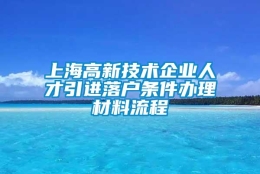 上海高新技术企业人才引进落户条件办理材料流程